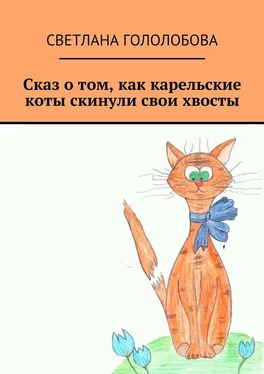 СВЕТЛАНА ГОЛОЛОБОВА

Сказ о том, как карельские коты скинули свои хвосты